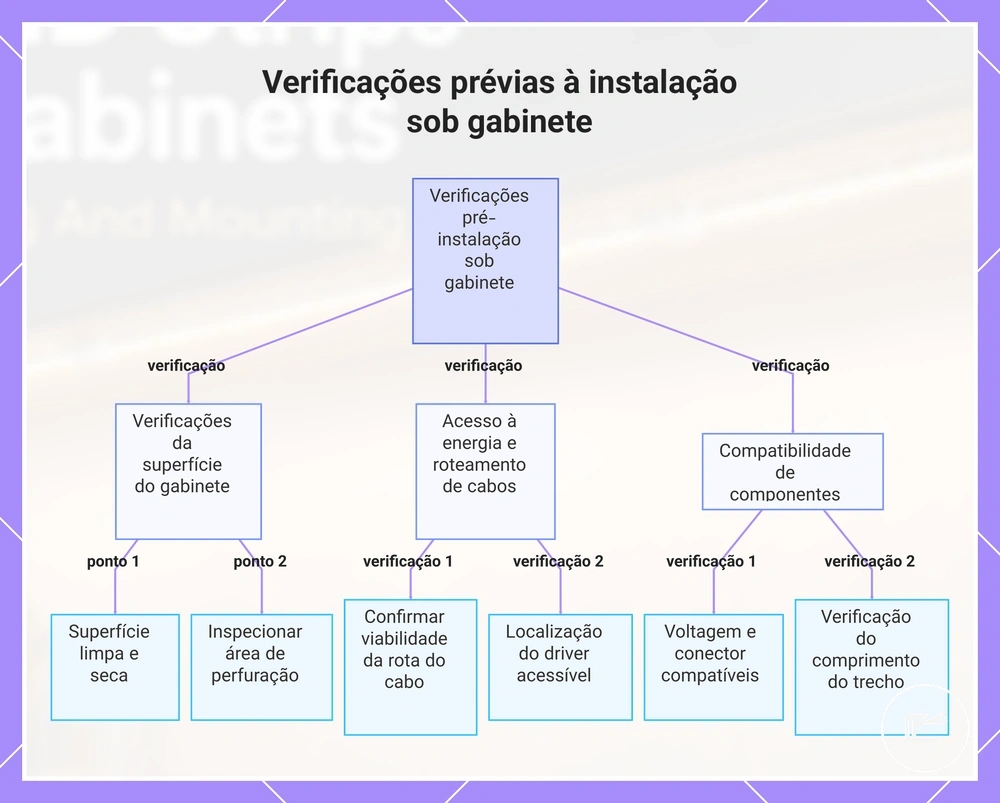 Verificações prévias à instalação sob gabinete

Verificações pré-instalação sob gabinete

verificação

verificação

verificação

Verificações da superfície do gabinete

Acesso à energia e roteamento de cabos

Compatibilidade de componentes

ponto 1

ponto 2

verificação 1

verificação 2

verificação 1

verificação 2

Superfície limpa e seca

Inspecionar área de perfuração

Confirmar viabilidade da rota do cabo

Localização do driver acessível

Voltagem e conector compatíveis

Verificação do comprimento do trecho